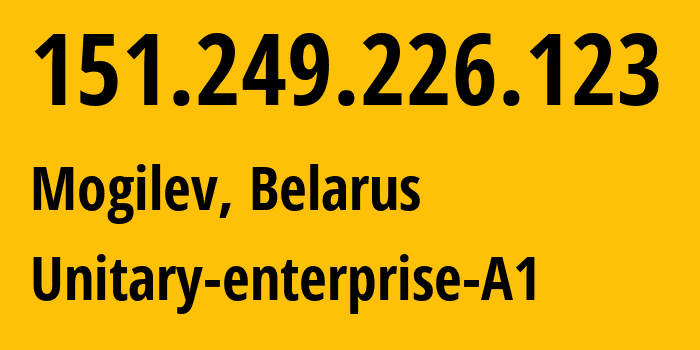 151.249.226.123

Mogilev, Belarus

Unitary-enterprise-A1